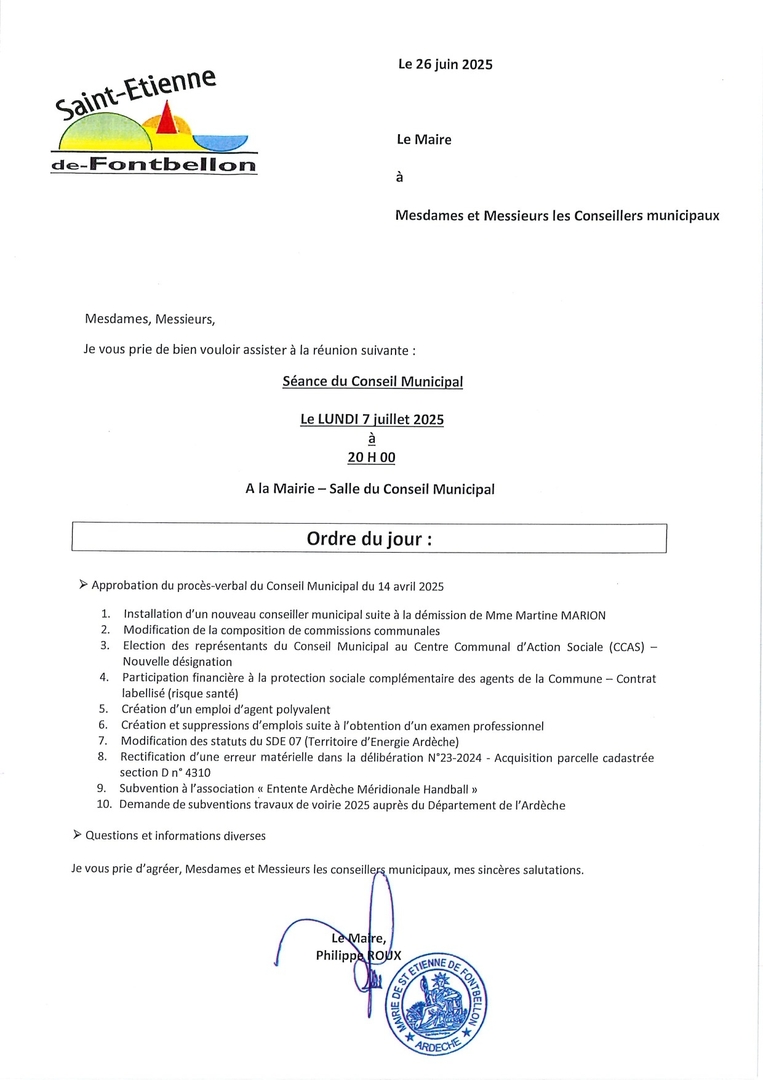 Saint-Etienne
de-Fontbellon

Le 26 juin 2025

Le Maire

à

Mesdames et Messieurs les Conseillers municipaux

Mesdames, Messieurs,

Je vous prie de bien vouloir assister à la réunion suivante :

Séance du Conseil Municipal

Le LUNDI 7 juillet 2025
à
20 H 00

A la Mairie – Salle du Conseil Municipal

Ordre du jour :

➢ Approbation du procès-verbal du Conseil Municipal du 14 avril 2025

1. Installation d'un nouveau conseiller municipal suite à la démission de Mme Martine MARION
2. Modification de la composition de commissions communales
3. Election des représentants du Conseil Municipal au Centre Communal d'Action Sociale (CCAS) – Nouvelle désignation
4. Participation financière à la protection sociale complémentaire des agents de la Commune – Contrat labellisé (risque santé)
5. Création d'un emploi d'agent polyvalent
6. Création et suppressions d'emplois suite à l'obtention d'un examen professionnel
7. Modification des statuts du SDE 07 (Territoire d'Energie Ardèche)
8. Rectification d'une erreur matérielle dans la délibération N°23-2024 - Acquisition parcelle cadastrée section D n° 4310
9. Subvention à l'association « Entente Ardèche Méridionale Handball »
10. Demande de subventions travaux de voirie 2025 auprès du Département de l'Ardèche

➢ Questions et informations diverses

Je vous prie d'agréer, Mesdames et Messieurs les conseillers municipaux, mes sincères salutations.

Le Maire,
Philippe ROUX

MAIRIE DE ST ETIENNE DE FONTBELLON
ARDECHE